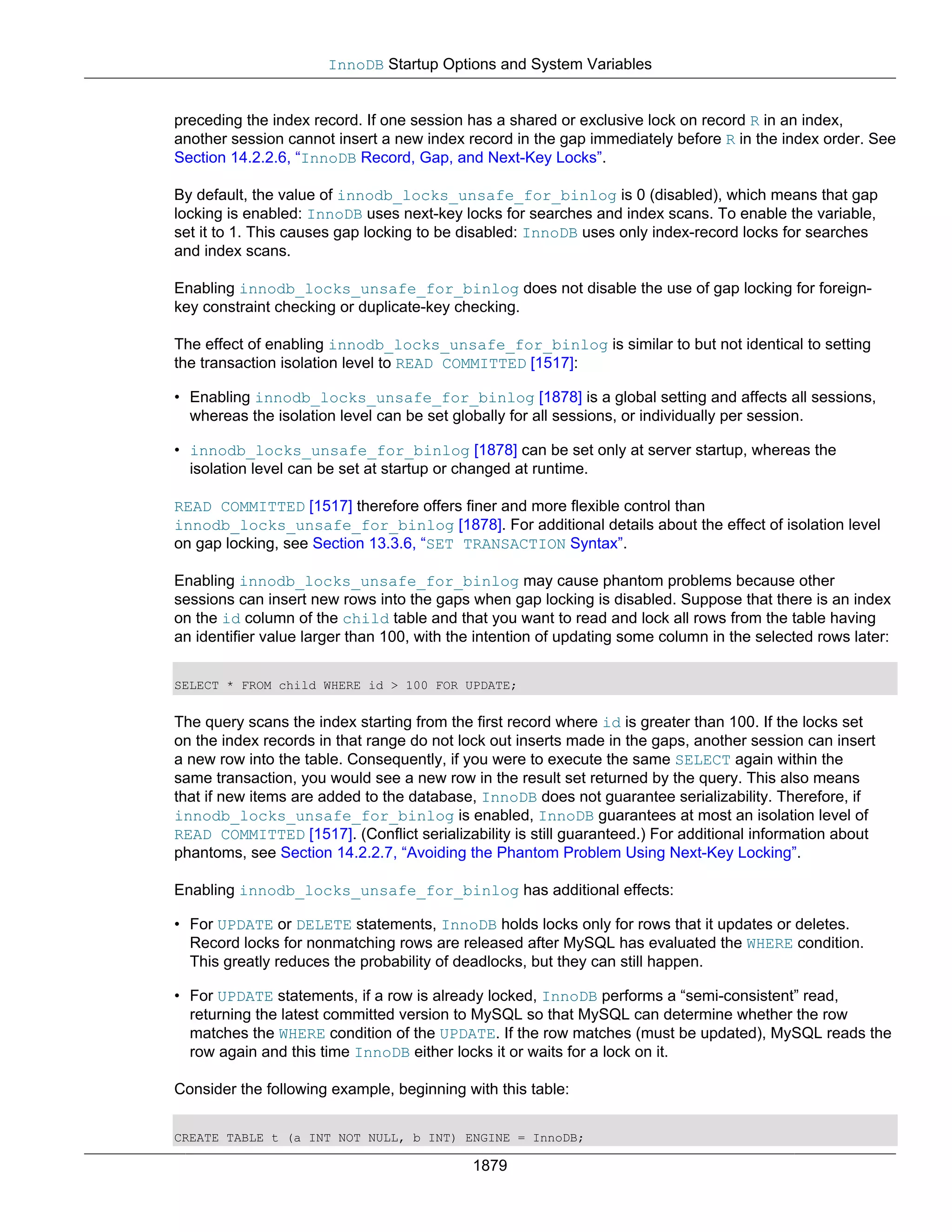 InnoDB Startup Options and System Variables

preceding the index record. If one session has a shared or exclusive lock on record R in an index, another session cannot insert a new index record in the gap immediately before R in the index order. See Section 14.2.2.6, “InnoDB Record, Gap, and Next-Key Locks”.

By default, the value of innodb_locks_unsafe_for_binlog is 0 (disabled), which means that gap locking is enabled: InnoDB uses next-key locks for searches and index scans. To enable the variable, set it to 1. This causes gap locking to be disabled: InnoDB uses only index-record locks for searches and index scans.

Enabling innodb_locks_unsafe_for_binlog does not disable the use of gap locking for foreign-key constraint checking or duplicate-key checking.

The effect of enabling innodb_locks_unsafe_for_binlog is similar to but not identical to setting the transaction isolation level to READ COMMITTED [1517]:

• Enabling innodb_locks_unsafe_for_binlog [1878] is a global setting and affects all sessions, whereas the isolation level can be set globally for all sessions, or individually per session.

• innodb_locks_unsafe_for_binlog [1878] can be set only at server startup, whereas the isolation level can be set at startup or changed at runtime.

READ COMMITTED [1517] therefore offers finer and more flexible control than innodb_locks_unsafe_for_binlog [1878]. For additional details about the effect of isolation level on gap locking, see Section 13.3.6, “SET TRANSACTION Syntax”.

Enabling innodb_locks_unsafe_for_binlog may cause phantom problems because other sessions can insert new rows into the gaps when gap locking is disabled. Suppose that there is an index on the id column of the child table and that you want to read and lock all rows from the table having an identifier value larger than 100, with the intention of updating some column in the selected rows later:

SELECT * FROM child WHERE id > 100 FOR UPDATE;

The query scans the index starting from the first record where id is greater than 100. If the locks set on the index records in that range do not lock out inserts made in the gaps, another session can insert a new row into the table. Consequently, if you were to execute the same SELECT again within the same transaction, you would see a new row in the result set returned by the query. This also means that if new items are added to the database, InnoDB does not guarantee serializability. Therefore, if innodb_locks_unsafe_for_binlog is enabled, InnoDB guarantees at most an isolation level of READ COMMITTED [1517]. (Conflict serializability is still guaranteed.) For additional information about phantoms, see Section 14.2.2.7, “Avoiding the Phantom Problem Using Next-Key Locking”.

Enabling innodb_locks_unsafe_for_binlog has additional effects:

• For UPDATE or DELETE statements, InnoDB holds locks only for rows that it updates or deletes. Record locks for nonmatching rows are released after MySQL has evaluated the WHERE condition. This greatly reduces the probability of deadlocks, but they can still happen.

• For UPDATE statements, if a row is already locked, InnoDB performs a “semi-consistent” read, returning the latest committed version to MySQL so that MySQL can determine whether the row matches the WHERE condition of the UPDATE. If the row matches (must be updated), MySQL reads the row again and this time InnoDB either locks it or waits for a lock on it.

Consider the following example, beginning with this table:

CREATE TABLE t (a INT NOT NULL, b INT) ENGINE = InnoDB;

1879